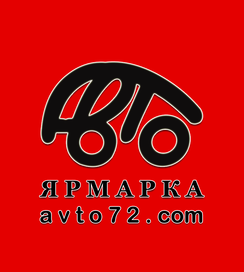 АВТО
ЯРМАРКА
avto72.com